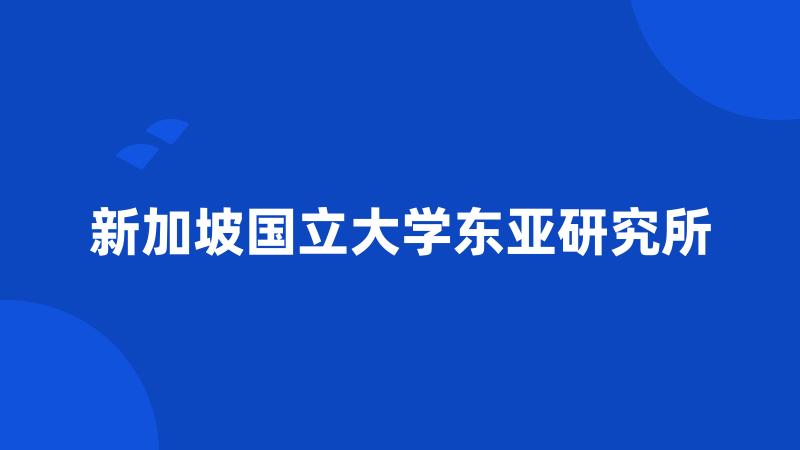 新加坡国立大学东亚研究所